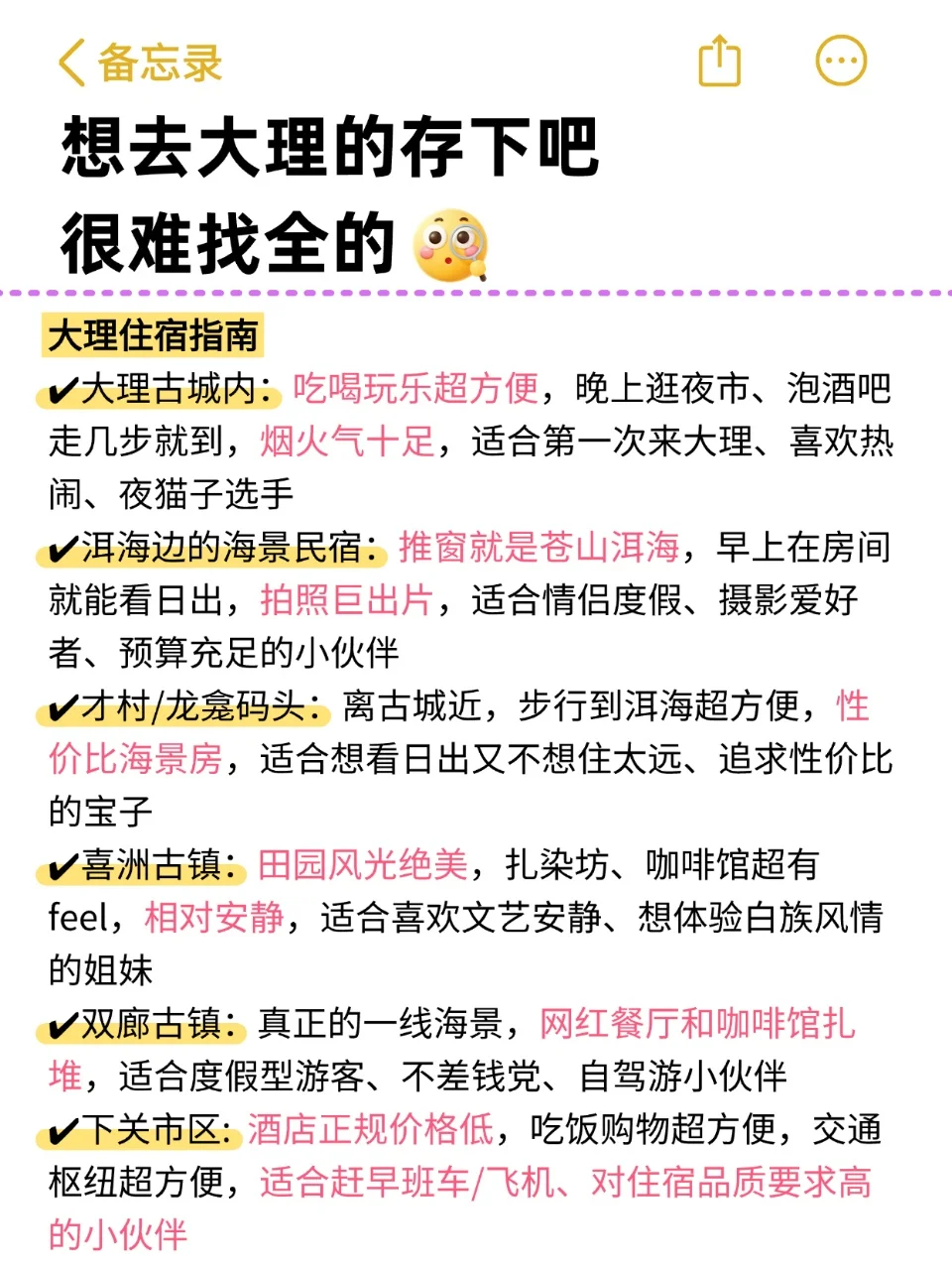 备忘录

想去大理的存下吧
很难找全的

大理住宿指南

✔大理古城内：吃喝玩乐超方便，晚上逛夜市、泡酒吧走几步就到，烟火气十足，适合第一次来大理、喜欢热闹、夜猫子选手

✔洱海边的海景民宿：推窗就是苍山洱海，早上在房间就能看日出，拍照巨出片，适合情侣度假、摄影爱好者、预算充足的小伙伴

✔才村/龙龛码头：离古城近，步行到洱海超方便，性价比海景房，适合想看日出又不想住太远、追求性价比的宝子

✔喜洲古镇：田园风光绝美，扎染坊、咖啡馆超有feel，相对安静，适合喜欢文艺安静、想体验白族风情的姐妹

✔双廊古镇：真正的一线海景，网红餐厅和咖啡馆扎堆，适合度假型游客、不差钱党、自驾游小伙伴

✔下关市区：酒店正规价格低，吃饭购物超方便，交通枢纽超方便，适合赶早班车/飞机、对住宿品质要求高的小伙伴